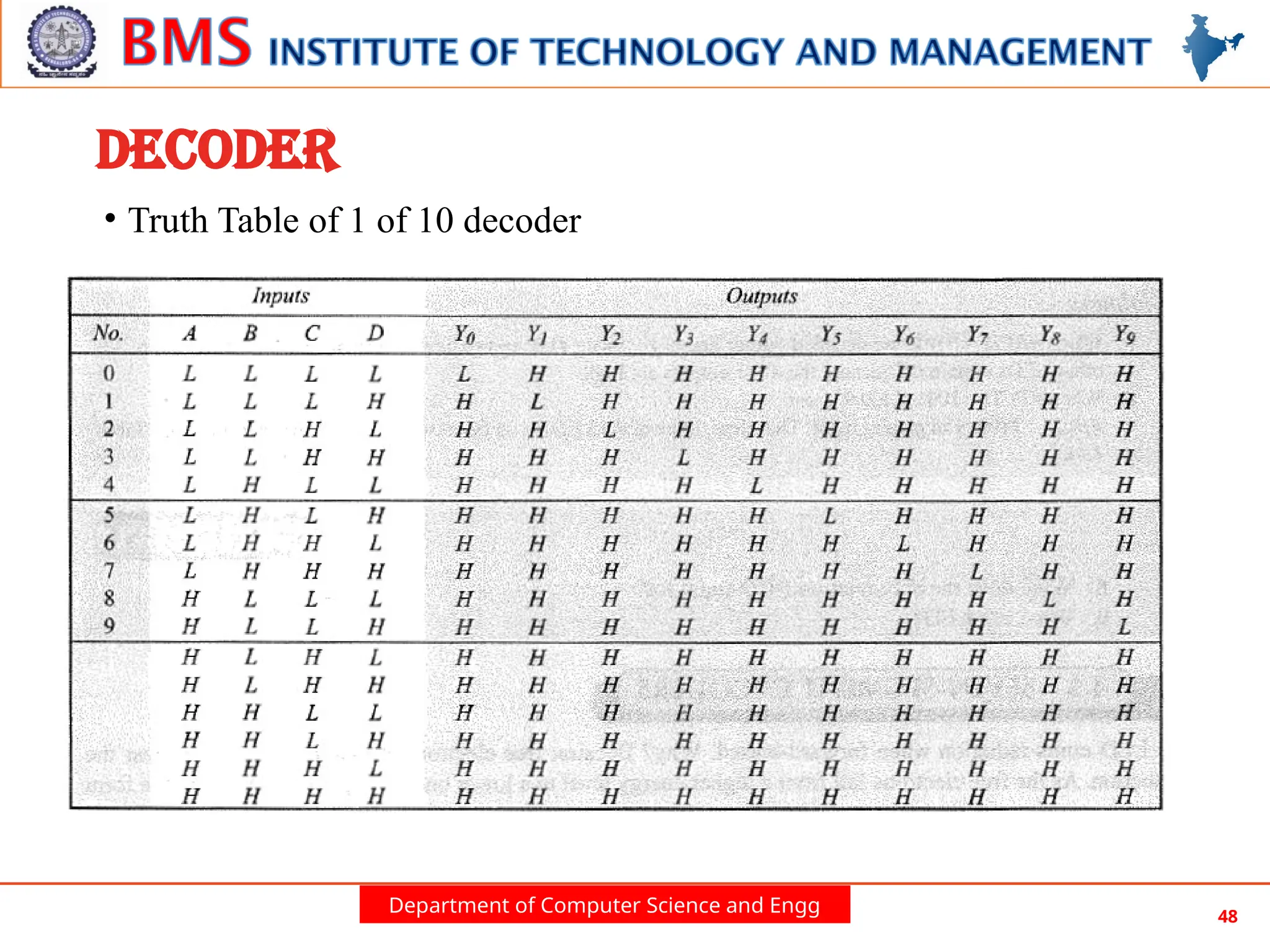 BMS INSTITUTE OF TECHNOLOGY AND MANAGEMENT

DECODER

• Truth Table of 1 of 10 decoder

| | Inputs | | | | Outputs | | | | | | | | | |
|---|---|---|---|---|---|---|---|---|---|---|---|---|---|---|
| No. | A | B | C | D | $Y_0$ | $Y_1$ | $Y_2$ | $Y_3$ | $Y_4$ | $Y_5$ | $Y_6$ | $Y_7$ | $Y_8$ | $Y_9$ |
| 0 | L | L | L | L | L | H | H | H | H | H | H | H | H | H |
| 1 | L | L | L | H | H | L | H | H | H | H | H | H | H | H |
| 2 | L | L | H | L | H | H | L | H | H | H | H | H | H | H |
| 3 | L | L | H | H | H | H | H | L | H | H | H | H | H | H |
| 4 | L | H | L | L | H | H | H | H | L | H | H | H | H | H |
| 5 | L | H | L | H | H | H | H | H | H | L | H | H | H | H |
| 6 | L | H | H | L | H | H | H | H | H | H | L | H | H | H |
| 7 | L | H | H | H | H | H | H | H | H | H | H | L | H | H |
| 8 | H | L | L | L | H | H | H | H | H | H | H | H | L | H |
| 9 | H | L | L | H | H | H | H | H | H | H | H | H | H | L |
| | H | L | H | L | H | H | H | H | H | H | H | H | H | H |
| | H | L | H | H | H | H | H | H | H | H | H | H | H | H |
| | H | H | L | L | H | H | H | H | H | H | H | H | H | H |
| | H | H | L | H | H | H | H | H | H | H | H | H | H | H |
| | H | H | H | L | H | H | H | H | H | H | H | H | H | H |
| | H | H | H | H | H | H | H | H | H | H | H | H | H | H |

Department of Computer Science and Engg

48